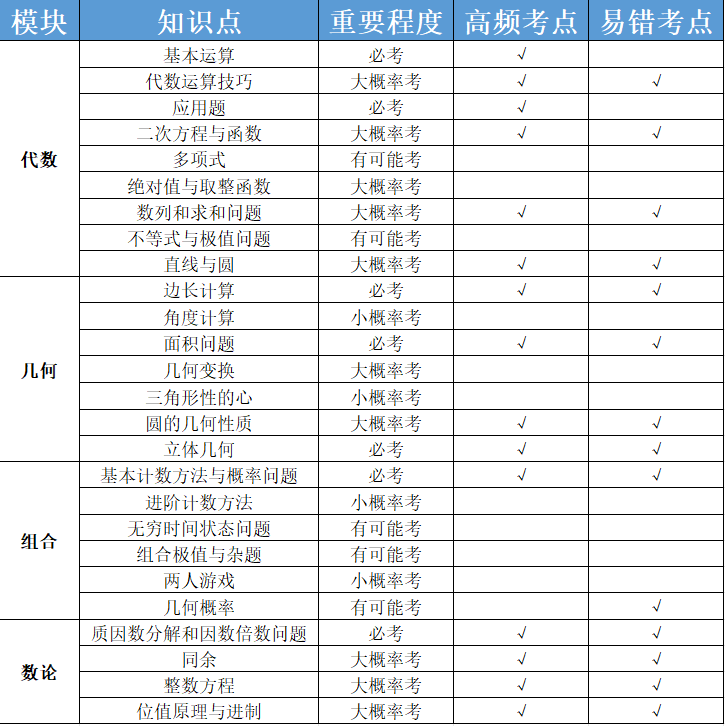 | 模块 | 知识点 | 重要程度 | 高频考点 | 易错考点 |
|---|---|---|---|---|
| 代数 | 基本运算 | 必考 | √ | |
| | 代数运算技巧 | 大概率考 | √ | √ |
| | 应用题 | 必考 | √ | |
| | 二次方程与函数 | 大概率考 | √ | √ |
| | 多项式 | 有可能考 | | |
| | 绝对值与取整函数 | 大概率考 | | |
| | 数列和求和问题 | 大概率考 | √ | √ |
| | 不等式与极值问题 | 有可能考 | | |
| | 直线与圆 | 大概率考 | √ | √ |
| 几何 | 边长计算 | 必考 | √ | √ |
| | 角度计算 | 小概率考 | | |
| | 面积问题 | 必考 | √ | √ |
| | 几何变换 | 大概率考 | | |
| | 三角形性的心 | 小概率考 | | |
| | 圆的几何性质 | 大概率考 | √ | √ |
| | 立体几何 | 必考 | √ | √ |
| 组合 | 基本计数方法与概率问题 | 必考 | √ | √ |
| | 进阶计数方法 | 小概率考 | | |
| | 无穷时间状态问题 | 有可能考 | | |
| | 组合极值与杂题 | 有可能考 | | |
| | 两人游戏 | 小概率考 | | |
| | 几何概率 | 有可能考 | | √ |
| 数论 | 质因数分解和因数倍数问题 | 必考 | √ | √ |
| | 同余 | 大概率考 | √ | √ |
| | 整数方程 | 大概率考 | √ | √ |
| | 位值原理与进制 | 大概率考 | √ | √ |